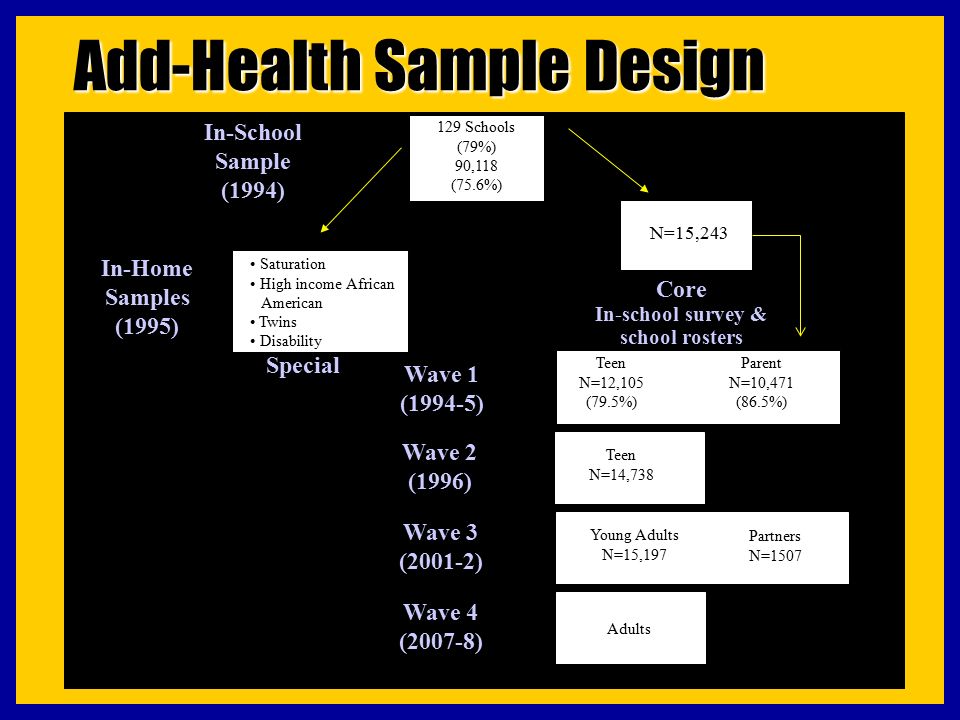 Add-Health Sample Design

In-School Sample (1994)

129 Schools (79%) 90,118 (75.6%)

N=15,243

In-Home Samples (1995)

• Saturation
• High income African American
• Twins
• Disability

Special

Core
In-school survey & school rosters

Wave 1 (1994-5)

Teen N=12,105 (79.5%)

Parent N=10,471 (86.5%)

Wave 2 (1996)

Teen N=14,738

Wave 3 (2001-2)

Young Adults N=15,197

Partners N=1507

Wave 4 (2007-8)

Adults